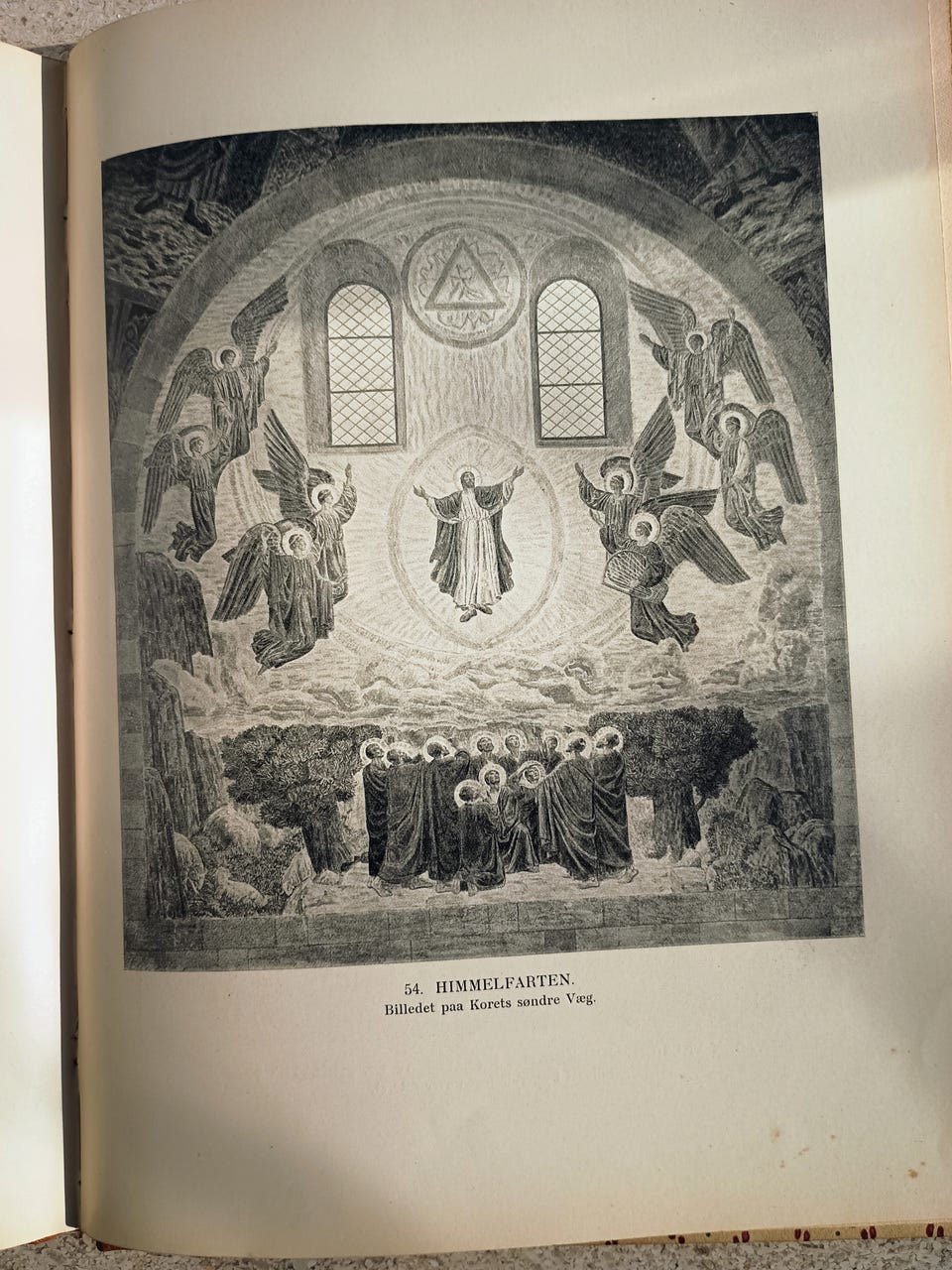 54. HIMMELFARTEN.
Billedet paa Korets søndre Væg.